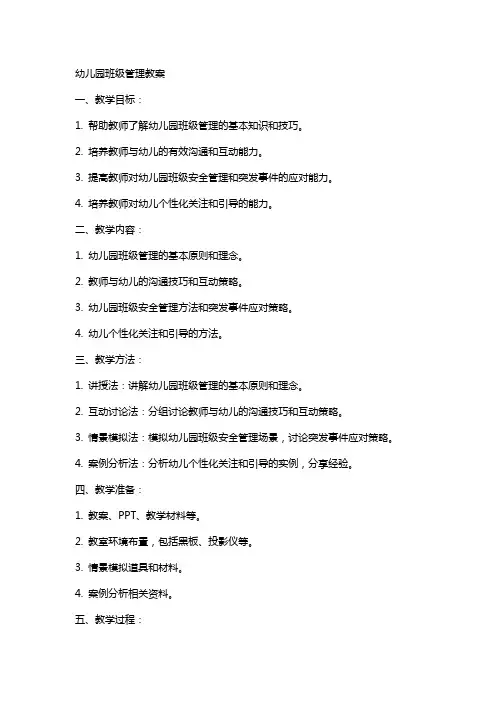 幼儿园班级管理教案

一、教学目标：

1. 帮助教师了解幼儿园班级管理的基本知识和技巧。

2. 培养教师与幼儿的有效沟通和互动能力。

3. 提高教师对幼儿园班级安全管理和突发事件的应对能力。

4. 培养教师对幼儿个性化关注和引导的能力。

二、教学内容：

1. 幼儿园班级管理的基本原则和理念。

2. 教师与幼儿的沟通技巧和互动策略。

3. 幼儿园班级安全管理方法和突发事件应对策略。

4. 幼儿个性化关注和引导的方法。

三、教学方法：

1. 讲授法：讲解幼儿园班级管理的基本原则和理念。

2. 互动讨论法：分组讨论教师与幼儿的沟通技巧和互动策略。

3. 情景模拟法：模拟幼儿园班级安全管理场景，讨论突发事件应对策略。

4. 案例分析法：分析幼儿个性化关注和引导的实例，分享经验。

四、教学准备：

1. 教案、PPT、教学材料等。

2. 教室环境布置，包括黑板、投影仪等。

3. 情景模拟道具和材料。

4. 案例分析相关资料。

五、教学过程：